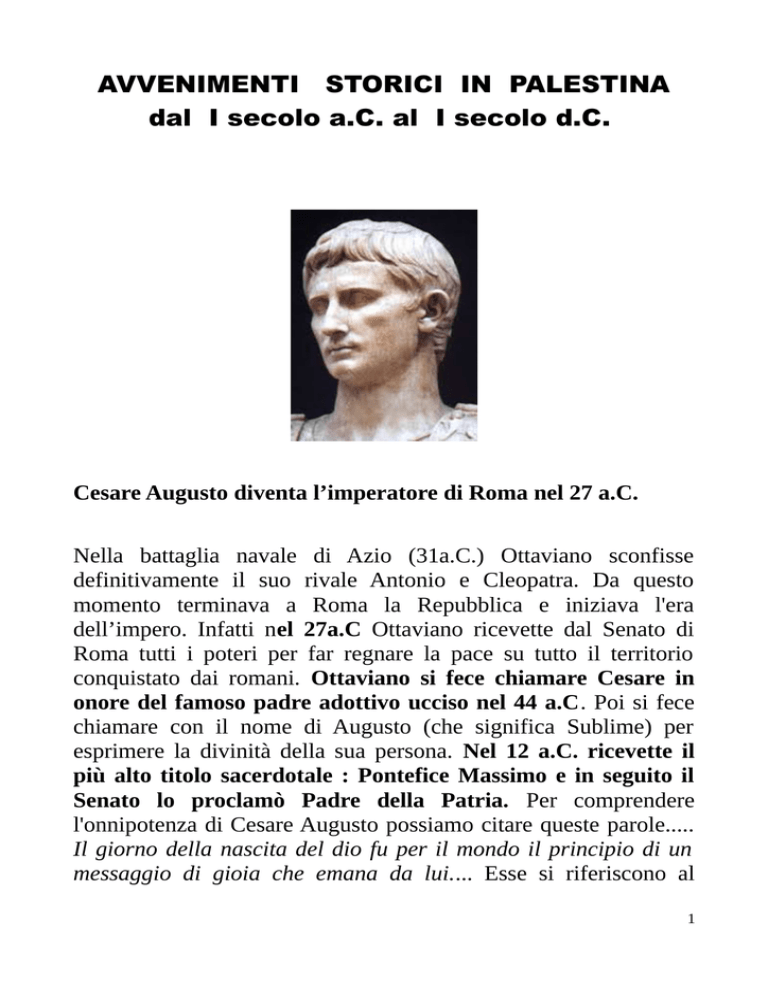 AVVENIMENTI STORICI IN PALESTINA
dal I secolo a.C. al I secolo d.C.

Cesare Augusto diventa l’imperatore di Roma nel 27 a.C.

Nella battaglia navale di Azio (31a.C.) Ottaviano sconfisse definitivamente il suo rivale Antonio e Cleopatra. Da questo momento terminava a Roma la Repubblica e iniziava l'era dell’impero. Infatti nel 27a.C Ottaviano ricevette dal Senato di Roma tutti i poteri per far regnare la pace su tutto il territorio conquistato dai romani. Ottaviano si fece chiamare Cesare in onore del famoso padre adottivo ucciso nel 44 a.C. Poi si fece chiamare con il nome di Augusto (che significa Sublime) per esprimere la divinità della sua persona. Nel 12 a.C. ricevette il più alto titolo sacerdotale : Pontefice Massimo e in seguito il Senato lo proclamò Padre della Patria. Per comprendere l'onnipotenza di Cesare Augusto possiamo citare queste parole..... Il giorno della nascita del dio fu per il mondo il principio di un messaggio di gioia che emana da lui.... Esse si riferiscono al

1